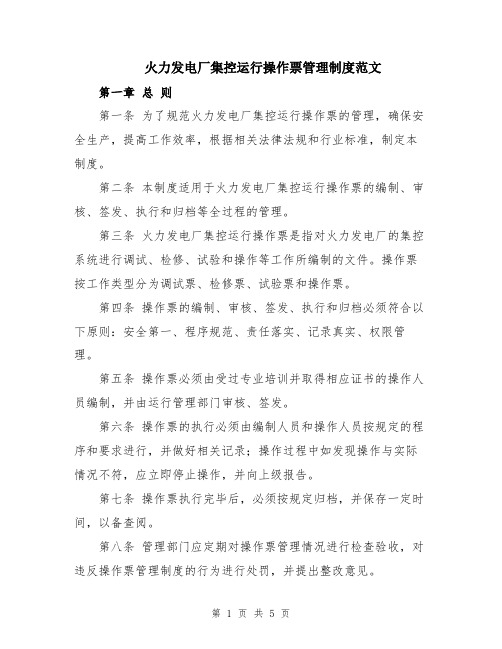 火力发电厂集控运行操作票管理制度范文

第一章 总 则

第一条 为了规范火力发电厂集控运行操作票的管理，确保安全生产，提高工作效率，根据相关法律法规和行业标准，制定本制度。

第二条 本制度适用于火力发电厂集控运行操作票的编制、审核、签发、执行和归档等全过程的管理。

第三条 火力发电厂集控运行操作票是指对火力发电厂的集控系统进行调试、检修、试验和操作等工作所编制的文件。操作票按工作类型分为调试票、检修票、试验票和操作票。

第四条 操作票的编制、审核、签发、执行和归档必须符合以下原则：安全第一、程序规范、责任落实、记录真实、权限管理。

第五条 操作票必须由受过专业培训并取得相应证书的操作人员编制，并由运行管理部门审核、签发。

第六条 操作票的执行必须由编制人员和操作人员按规定的程序和要求进行，并做好相关记录；操作过程中如发现操作与实际情况不符，应立即停止操作，并向上级报告。

第七条 操作票执行完毕后，必须按规定归档，并保存一定时间，以备查阅。

第八条 管理部门应定期对操作票管理情况进行检查验收，对违反操作票管理制度的行为进行处罚，并提出整改意见。

第 1 页 共 5 页